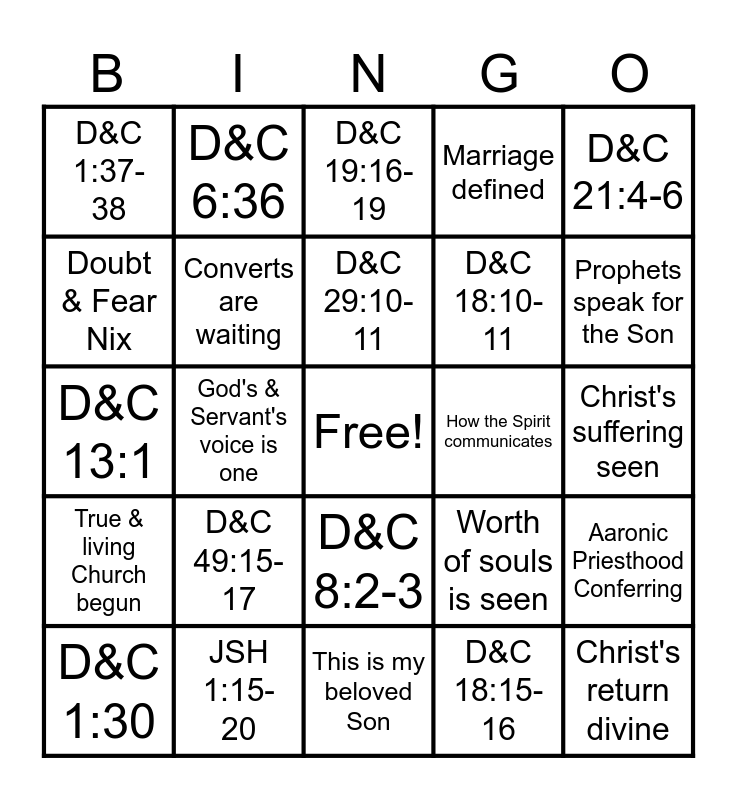 | B | I | N | G | O |
|---|---|---|---|---|
| D&C 1:37-38 | D&C 6:36 | D&C 19:16-19 | Marriage defined | D&C 21:4-6 |
| Doubt & Fear Nix | Converts are waiting | D&C 29:10-11 | D&C 18:10-11 | Prophets speak for the Son |
| D&C 13:1 | God's & Servant's voice is one | Free! | How the Spirit communicates | Christ's suffering seen |
| True & living Church begun | D&C 49:15-17 | D&C 8:2-3 | Worth of souls is seen | Aaronic Priesthood Conferring |
| D&C 1:30 | JSH 1:15-20 | This is my beloved Son | D&C 18:15-16 | Christ's return divine |